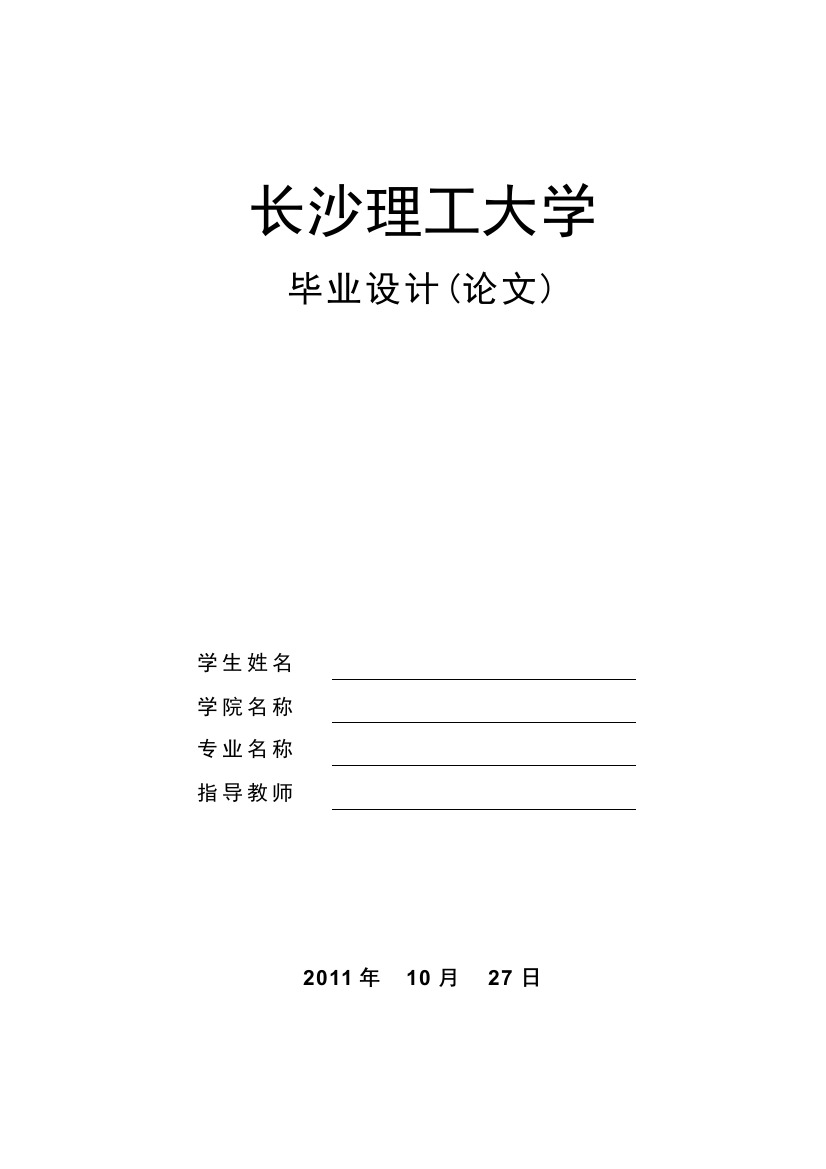 长沙理工大学

毕业设计(论文)

学生姓名

学院名称

专业名称

指导教师

2011 年 10 月 27 日